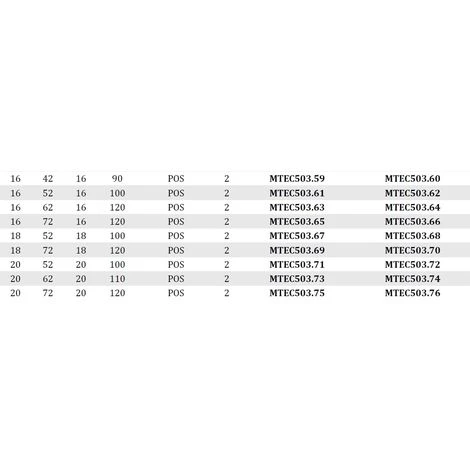 | | | | | | | | |
|---|---|---|---|---|---|---|---|
| 16 | 42 | 16 | 90 | POS | 2 | MTEC503.59 | MTEC503.60 |
| 16 | 52 | 16 | 100 | POS | 2 | MTEC503.61 | MTEC503.62 |
| 16 | 62 | 16 | 120 | POS | 2 | MTEC503.63 | MTEC503.64 |
| 16 | 72 | 16 | 120 | POS | 2 | MTEC503.65 | MTEC503.66 |
| 18 | 52 | 18 | 100 | POS | 2 | MTEC503.67 | MTEC503.68 |
| 18 | 72 | 18 | 120 | POS | 2 | MTEC503.69 | MTEC503.70 |
| 20 | 52 | 20 | 100 | POS | 2 | MTEC503.71 | MTEC503.72 |
| 20 | 62 | 20 | 110 | POS | 2 | MTEC503.73 | MTEC503.74 |
| 20 | 72 | 20 | 120 | POS | 2 | MTEC503.75 | MTEC503.76 |